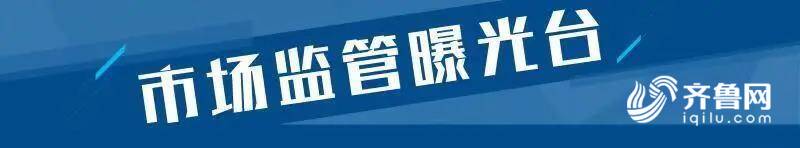 市场监管曝光台

齐鲁网
iqilu.com